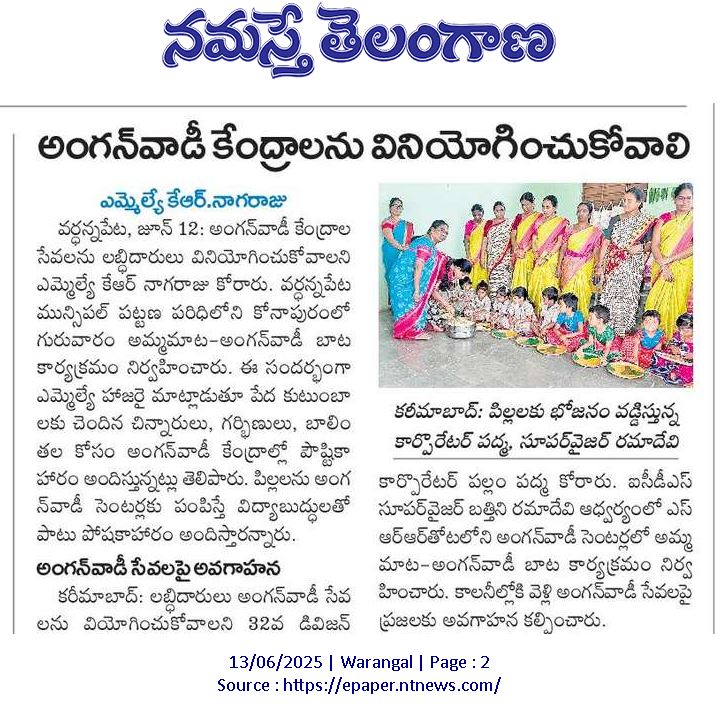 నమస్తే తెలంగాణ

అంగన్‌వాడీ కేంద్రాలను వినియోగించుకోవాలి

ఎమ్మెల్యే కేఆర్.నాగరాజు

వర్ధన్నపేట, జూన్ 12: అంగన్‌వాడీ కేంద్రాల సేవలను లబ్ధిదారులు వినియోగించుకోవాలని ఎమ్మెల్యే కేఆర్ నాగరాజు కోరారు. వర్ధన్నపేట మున్సిపల్ పట్టణ పరిధిలోని కోనాపురంలో గురువారం అమ్మమాట-అంగన్‌వాడీ బాట కార్యక్రమం నిర్వహించారు. ఈ సందర్భంగా ఎమ్మెల్యే హాజరై మాట్లాడుతూ పేద కుటుంబాలకు చెందిన చిన్నారులు, గర్భిణులు, బాలింతల కోసం అంగన్‌వాడీ కేంద్రాల్లో పౌష్టికాహారం అందిస్తున్నట్లు తెలిపారు. పిల్లలను అంగన్‌వాడీ సెంటర్లకు పంపిస్తే విద్యాబుద్ధులతో పాటు పోషకాహారం అందిస్తారన్నారు.

అంగన్‌వాడీ సేవలపై అవగాహన

కరీమాబాద్: లబ్ధిదారులు అంగన్‌వాడీ సేవలను వియోగించుకోవాలని 32వ డివిజన్

కరీమాబాద్: పిల్లలకు భోజనం వడ్డిస్తున్న కార్పొరేటర్ పద్మ, సూపర్‌వైజర్ రమాదేవి

కార్పొరేటర్ పల్లం పద్మ కోరారు. ఐసీడీఎస్ సూపర్‌వైజర్ బత్తిని రమాదేవి ఆధ్వర్యంలో ఎస్ఆర్ఆర్‌తోటలోని అంగన్‌వాడీ సెంటర్లలో అమ్మమాట-అంగన్‌వాడీ బాట కార్యక్రమం నిర్వహించారు. కాలనీల్లోకి వెళ్లి అంగన్‌వాడీ సేవలపై ప్రజలకు అవగాహన కల్పించారు.

13/06/2025 | Warangal | Page : 2
Source : https://epaper.ntnews.com/